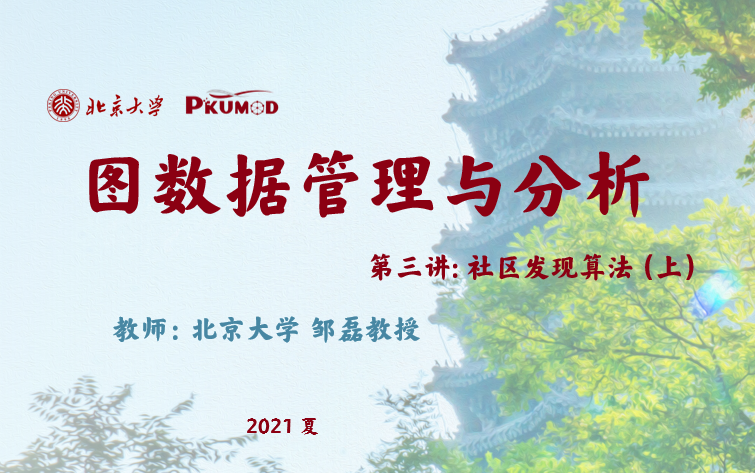 北京大学 PKUMOD

图数据管理与分析

第三讲: 社区发现算法 (上)

教师: 北京大学 邹磊教授

2021 夏